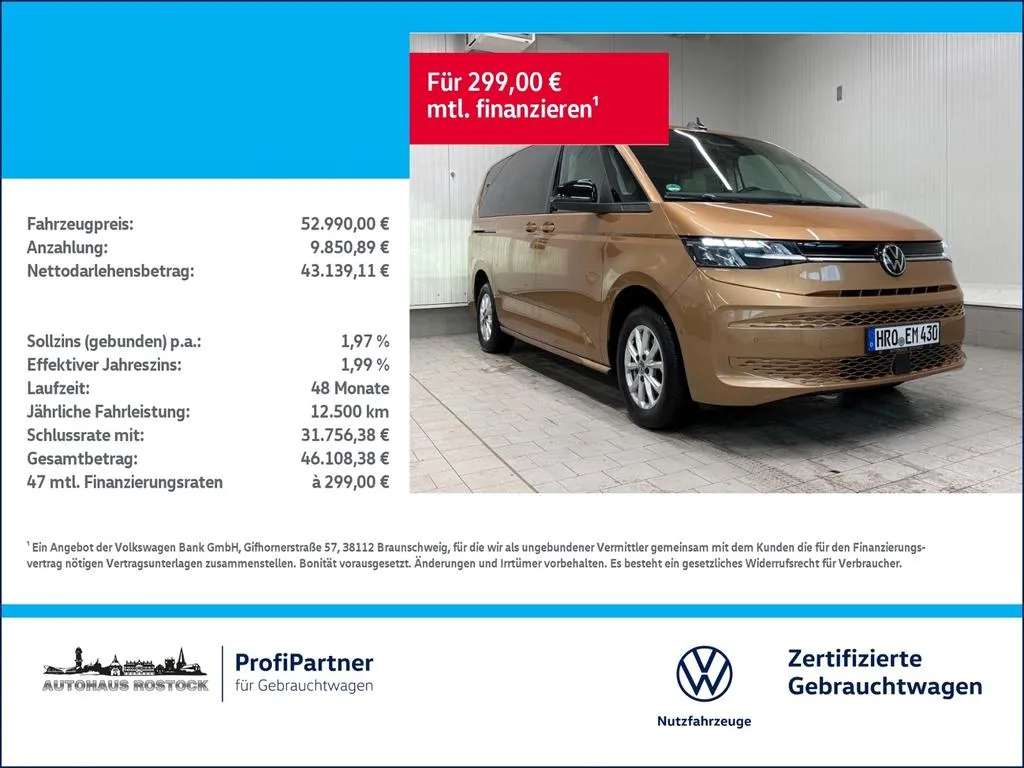 Für 299,00 €
mtl. finanzieren$^{1}$

Fahrzeugpreis: 52.990,00 €
Anzahlung: 9.850,89 €
Nettodarlehensbetrag: 43.139,11 €

Sollzins (gebunden) p.a.: 1,97 %
Effektiver Jahreszins: 1,99 %
Laufzeit: 48 Monate
Jährliche Fahrleistung: 12.500 km
Schlussrate mit: 31.756,38 €
Gesamtbetrag: 46.108,38 €
47 mtl. Finanzierungsraten à 299,00 €

HRO EM 430

$^{1}$ Ein Angebot der Volkswagen Bank GmbH, Gifhornerstraße 57, 38112 Braunschweig, für die wir als ungebundener Vermittler gemeinsam mit dem Kunden die für den Finanzierungsvertrag nötigen Vertragsunterlagen zusammenstellen. Bonität vorausgesetzt. Änderungen und Irrtümer vorbehalten. Es besteht ein gesetzliches Widerrufsrecht für Verbraucher.

AUTOHAUS ROSTOCK

ProfiPartner
für Gebrauchtwagen

Nutzfahrzeuge

Zertifizierte
Gebrauchtwagen